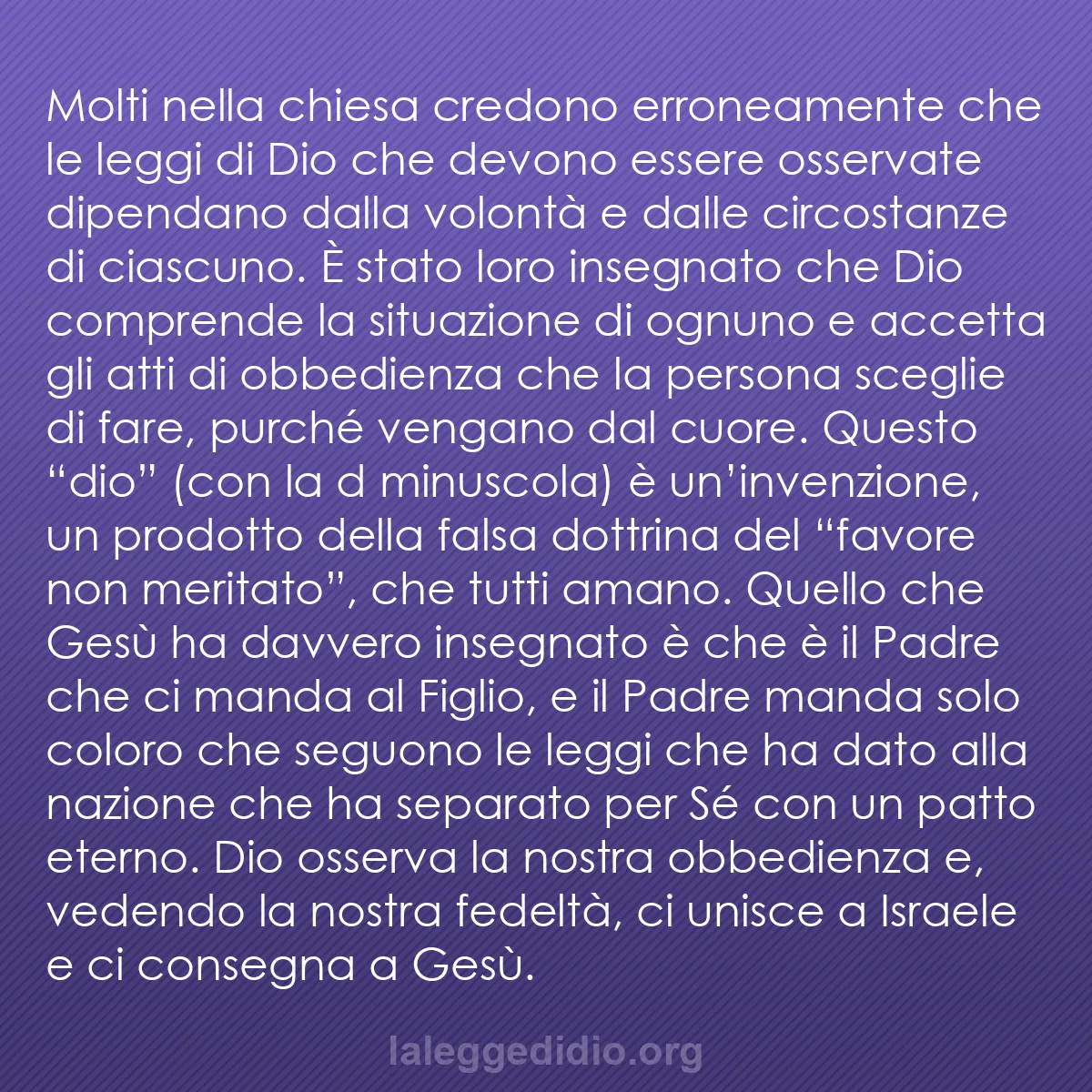 Molti nella chiesa credono erroneamente che le leggi di Dio che devono essere osservate dipendano dalla volontà e dalle circostanze di ciascuno. È stato loro insegnato che Dio comprende la situazione di ognuno e accetta gli atti di obbedienza che la persona sceglie di fare, purché vengano dal cuore. Questo “dio” (con la d minuscola) è un’invenzione, un prodotto della falsa dottrina del “favore non meritato”, che tutti amano. Quello che Gesù ha davvero insegnato è che è il Padre che ci manda al Figlio, e il Padre manda solo coloro che seguono le leggi che ha dato alla nazione che ha separato per Sé con un patto eterno. Dio osserva la nostra obbedienza e, vedendo la nostra fedeltà, ci unisce a Israele e ci consegna a Gesù.

laleggedidio.org